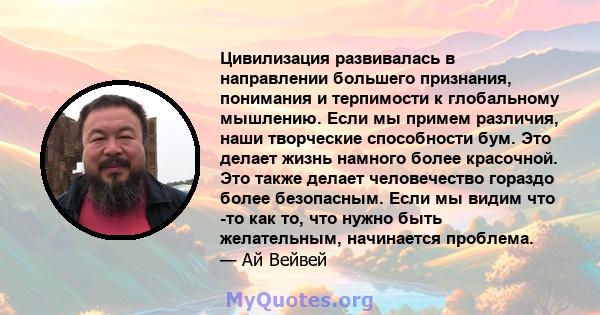 Цивилизация развивалась в направлении большего признания, понимания и терпимости к глобальному мышлению. Если мы примем различия, наши творческие способности бум. Это делает жизнь намного более красочной. Это также делает человечество гораздо более безопасным. Если мы видим что -то как то, что нужно быть желательным, начинается проблема.
— Ай Вейвей

MyQuotes.org